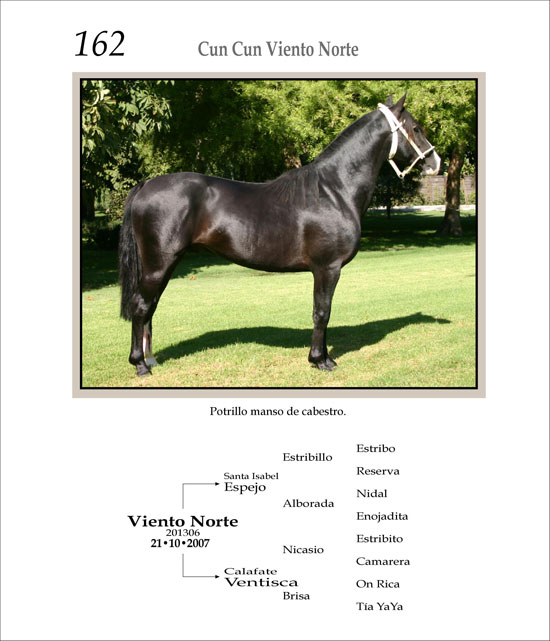 162

Cun Cun Viento Norte

Potrillo manso de cabestro.

Viento Norte
201306
21•10•2007

Santa Isabel
Espejo

Calafate
Ventisca

Estribillo

Alborada

Nicasio

Brisa

Estribo

Reserva

Nidal

Enojadita

Estribito

Camarera

On Rica

Tía YaYa